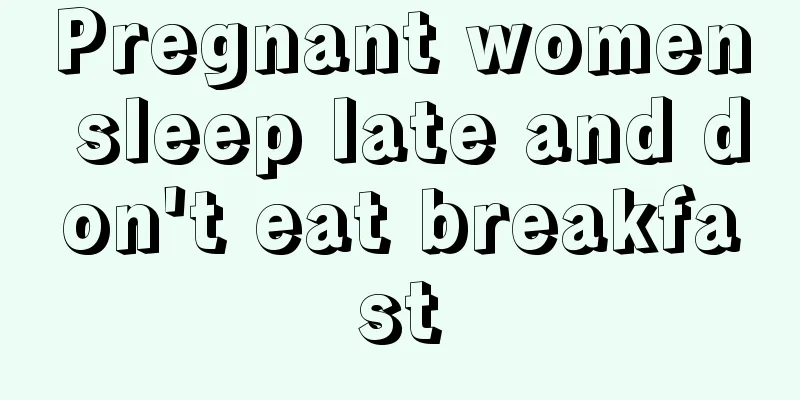 Pregnant women sleep late and don't eat breakfast